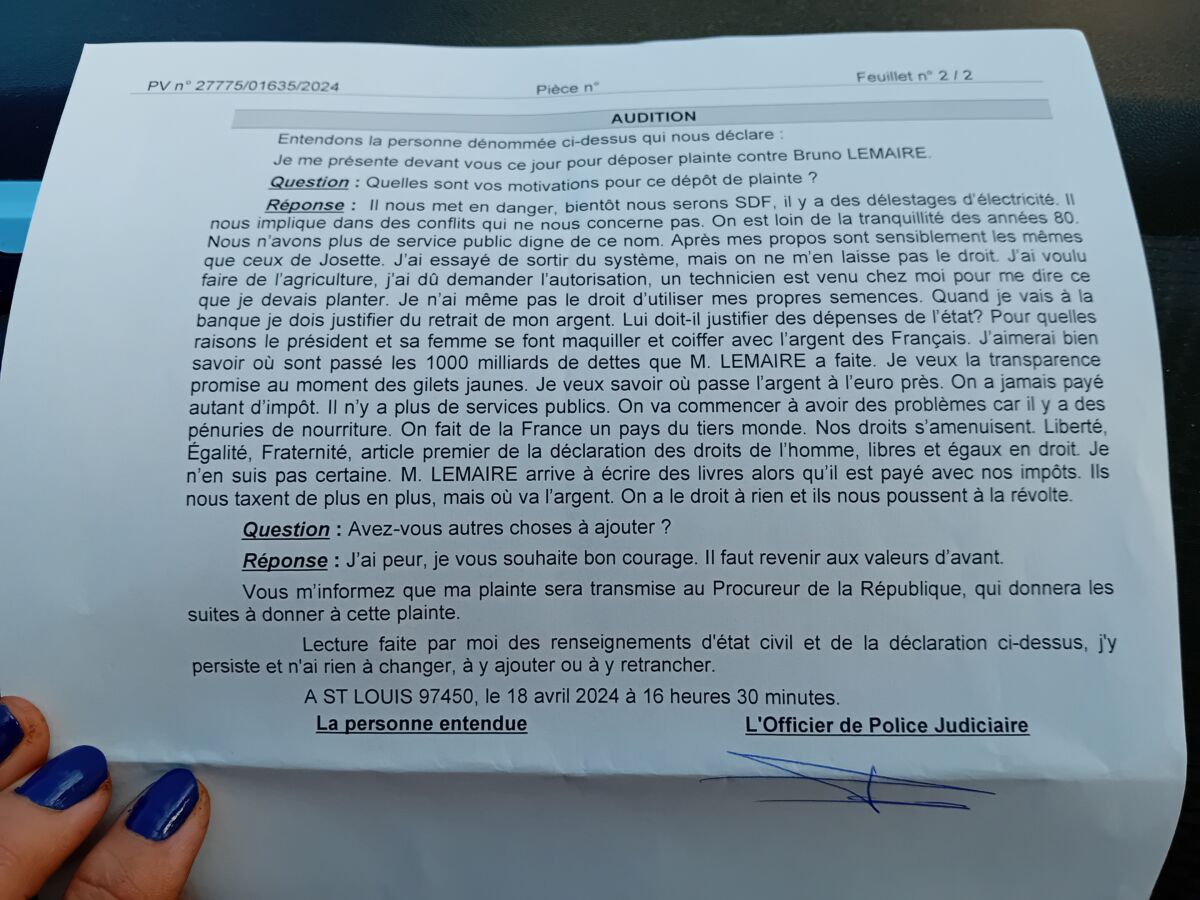 PV n° 27775/01635/2024
Pièce n°
Feuillet n° 2 / 2

AUDITION

Entendons la personne dénommée ci-dessus qui nous déclare :

Je me présente devant vous ce jour pour déposer plainte contre Bruno LEMAIRE.

Question : Quelles sont vos motivations pour ce dépôt de plainte ?

Réponse : Il nous met en danger, bientôt nous serons SDF, il y a des délestages d'électricité. Il nous implique dans des conflits qui ne nous concerne pas. On est loin de la tranquillité des années 80. Nous n'avons plus de service public digne de ce nom. Après mes propos sont sensiblement les mêmes que ceux de Josette. J'ai essayé de sortir du système, mais on ne m'en laisse pas le droit. J'ai voulu faire de l'agriculture, j'ai dû demander l'autorisation, un technicien est venu chez moi pour me dire ce que je devais planter. Je n'ai même pas le droit d'utiliser mes propres semences. Quand je vais à la banque je dois justifier du retrait de mon argent. Lui doit-il justifier des dépenses de l'état? Pour quelles raisons le président et sa femme se font maquiller et coiffer avec l'argent des Français. J'aimerai bien savoir où sont passé les 1000 milliards de dettes que M. LEMAIRE a faite. Je veux la transparence promise au moment des gilets jaunes. Je veux savoir où passe l'argent à l'euro près. On a jamais payé autant d'impôt. Il n'y a plus de services publics. On va commencer à avoir des problèmes car il y a des pénuries de nourriture. On fait de la France un pays du tiers monde. Nos droits s'amenuisent. Liberté, Égalité, Fraternité, article premier de la déclaration des droits de l'homme, libres et égaux en droit. Je n'en suis pas certaine. M. LEMAIRE arrive à écrire des livres alors qu'il est payé avec nos impôts. Ils nous taxent de plus en plus, mais où va l'argent. On a le droit à rien et ils nous poussent à la révolte.

Question : Avez-vous autres choses à ajouter ?

Réponse : J'ai peur, je vous souhaite bon courage. Il faut revenir aux valeurs d'avant.

Vous m'informez que ma plainte sera transmise au Procureur de la République, qui donnera les suites à donner à cette plainte.

Lecture faite par moi des renseignements d'état civil et de la déclaration ci-dessus, j'y persiste et n'ai rien à changer, à y ajouter ou à y retrancher.

A ST LOUIS 97450, le 18 avril 2024 à 16 heures 30 minutes.

La personne entendue
L'Officier de Police Judiciaire